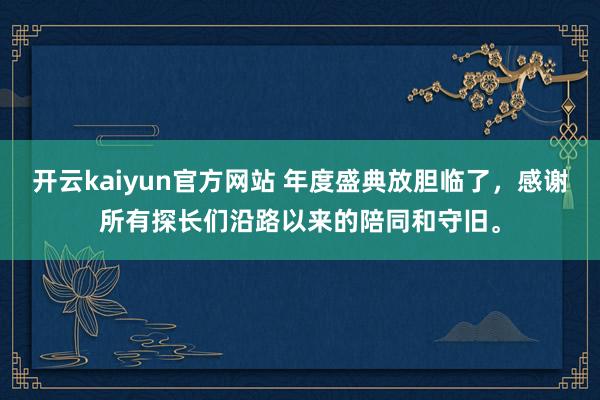 开云kaiyun官方网站 年度盛典放胆临了，感谢所有探长们沿路以来的陪同和守旧。